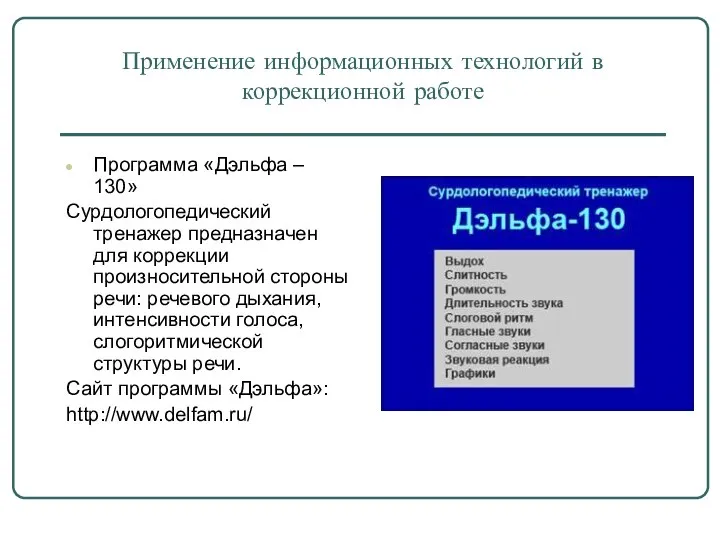 Применение информационных технологий в коррекционной работе

Программа «Дэльфа – 130»

Сурдологопедический тренажер предназначен для коррекции произносительной стороны речи: речевого дыхания, интенсивности голоса, слогоритмической структуры речи.

Сайт программы «Дэльфа»:

http://www.delfam.ru/

Сурдологопедический тренажер

Дэльфа-130

Выдох
Слитность
Громкость
Длительность звука
Слоговой ритм
Гласные звуки
Согласные звуки
Звуковая реакция
Графики